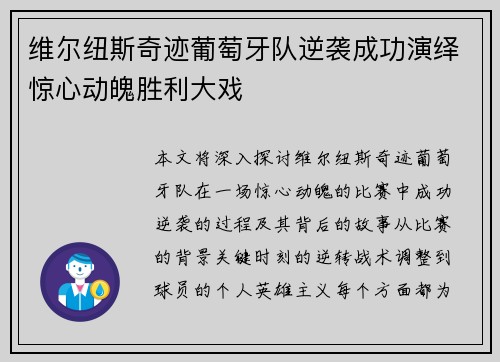 维尔纽斯奇迹葡萄牙队逆袭成功演绎惊心动魄胜利大戏

本文将深入探讨维尔纽斯奇迹葡萄牙队在一场惊心动魄的比赛中成功逆袭的过程及其背后的故事从比赛的背景关键时刻的逆转战术调整到球员的个人英雄主义每个方面都为